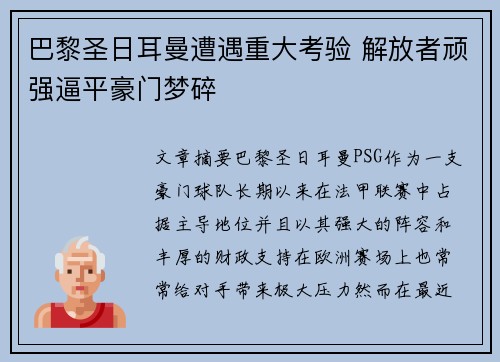 巴黎圣日耳曼遭遇重大考验 解放者顽强逼平豪门梦碎

文章摘要巴黎圣日耳曼PSG作为一支豪门球队长期以来在法甲联赛中占据主导地位并且以其强大的阵容和丰厚的财政支持在欧洲赛场上也常常给对手带来极大压力然而在最近